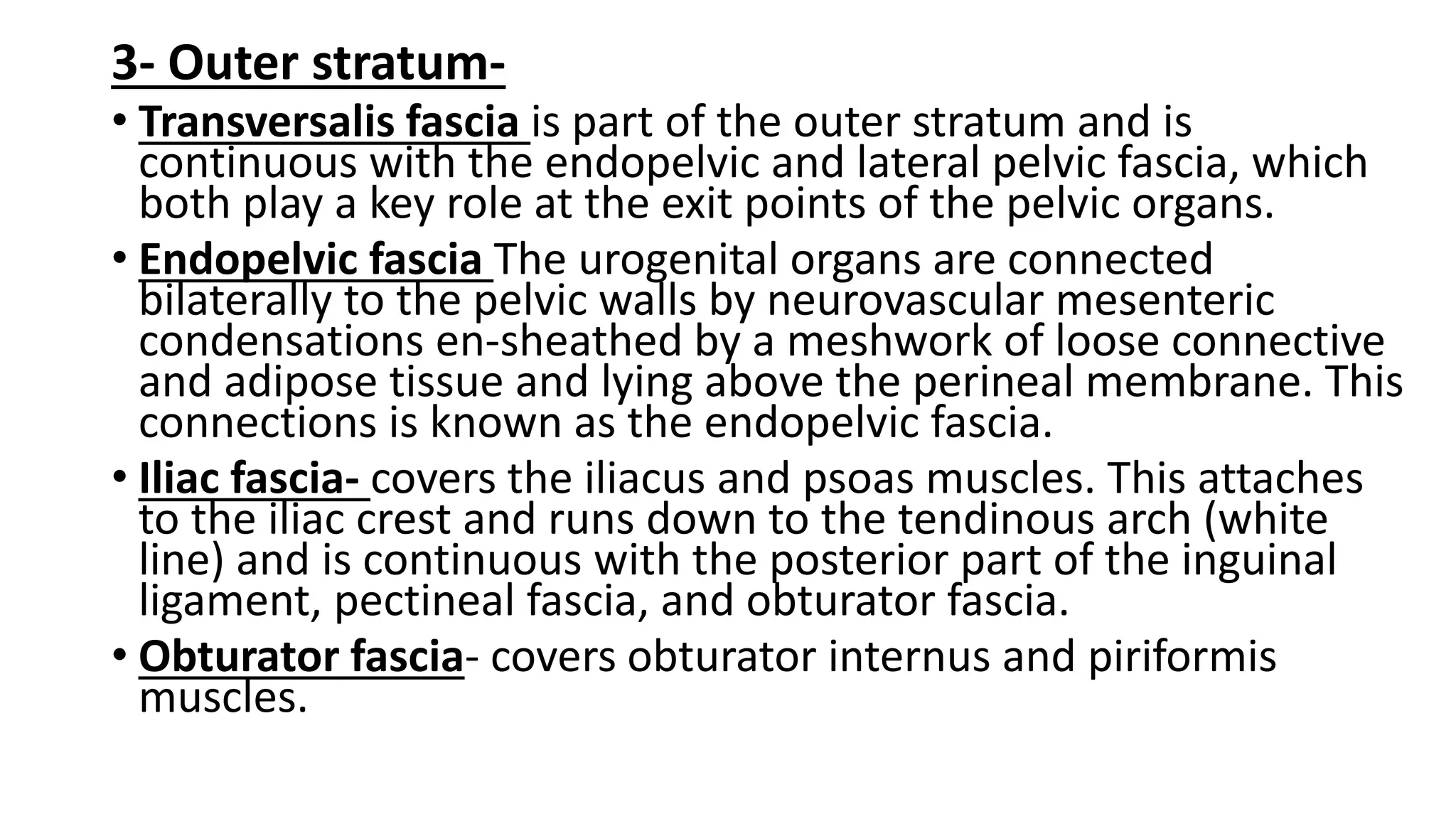 3- Outer stratum-

• Transversalis fascia is part of the outer stratum and is continuous with the endopelvic and lateral pelvic fascia, which both play a key role at the exit points of the pelvic organs.

• Endopelvic fascia The urogenital organs are connected bilaterally to the pelvic walls by neurovascular mesenteric condensations en-sheathed by a meshwork of loose connective and adipose tissue and lying above the perineal membrane. This connections is known as the endopelvic fascia.

• Iliac fascia- covers the iliacus and psoas muscles. This attaches to the iliac crest and runs down to the tendinous arch (white line) and is continuous with the posterior part of the inguinal ligament, pectineal fascia, and obturator fascia.

• Obturator fascia- covers obturator internus and piriformis muscles.